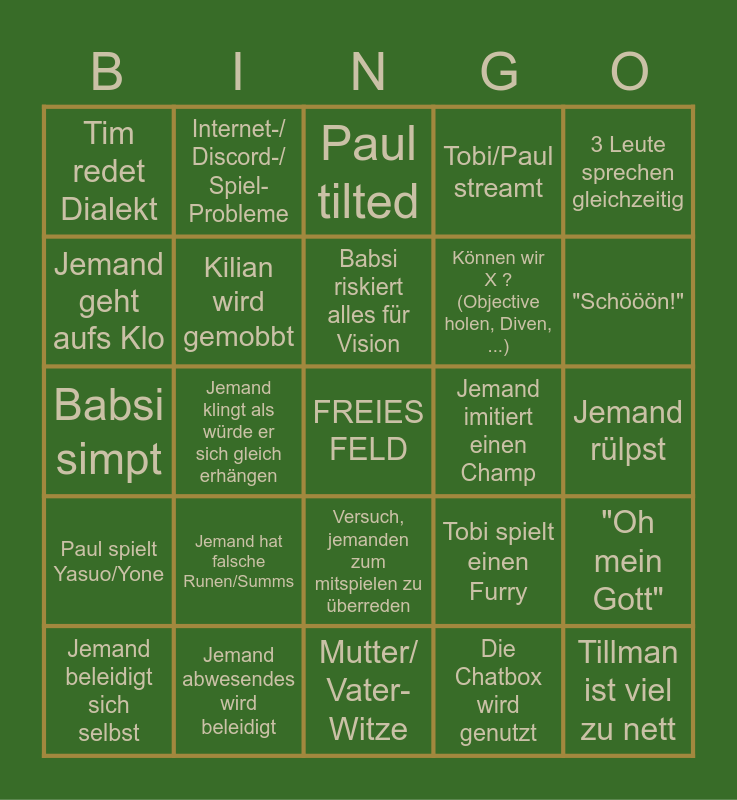 | B | I | N | G | O |
|---|---|---|---|---|
| Tim redet Dialekt | Internet-/ Discord-/ Spiel-Probleme | Paul tilted | Tobi/Paul streamt | 3 Leute sprechen gleichzeitig |
| Jemand geht aufs Klo | Kilian wird gemobbt | Babsi riskiert alles für Vision | Können wir X ? (Objective holen, Diven, ...) | "Schööön!" |
| Babsi simpt | Jemand klingt als würde er sich gleich erhängen | FREIES FELD | Jemand imitiert einen Champ | Jemand rülpst |
| Paul spielt Yasuo/Yone | Jemand hat falsche Runen/Summs | Versuch, jemanden zum mitspielen zu überreden | Tobi spielt einen Furry | "Oh mein Gott" |
| Jemand beleidigt sich selbst | Jemand abwesendes wird beleidigt | Mutter/ Vater-Witze | Die Chatbox wird genutzt | Tillman ist viel zu nett |